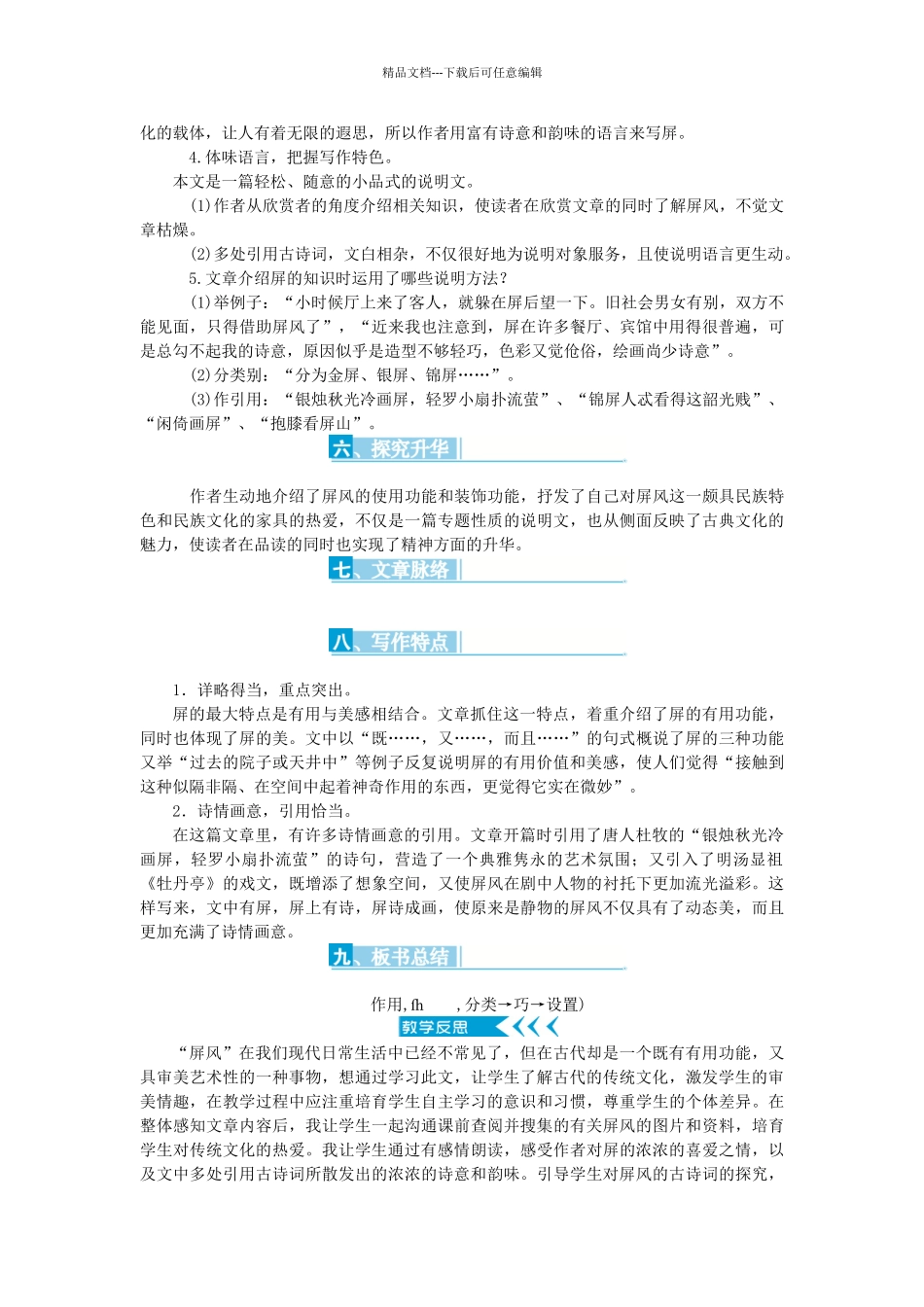 精品文档---下载后可任意编辑

化的载体，让人有着无限的遐思，所以作者用富有诗意和韵味的语言来写屏。

4.体味语言，把握写作特色。

本文是一篇轻松、随意的小品式的说明文。

(1)作者从欣赏者的角度介绍相关知识，使读者在欣赏文章的同时了解屏风，不觉文章枯燥。

(2)多处引用古诗词，文白相杂，不仅很好地为说明对象服务，且使说明语言更生动。

5.文章介绍屏的知识时运用了哪些说明方法?

(1)举例子：“小时候厅上来了客人，就躲在屏后望一下。旧社会男女有别，双方不能见面，只得借助屏风了”，“近来我也注意到，屏在许多餐厅、宾馆中用得很普遍，可是总勾不起我的诗意，原因似乎是造型不够轻巧，色彩又觉伧俗，绘画尚少诗意”。

(2)分类别：“分为金屏、银屏、锦屏……”。

(3)作引用：“银烛秋光冷画屏，轻罗小扇扑流萤”、“锦屏人忒看得这韶光贱”、“闲倚画屏”、“抱膝看屏山”。

六、探究升华

作者生动地介绍了屏风的使用功能和装饰功能，抒发了自己对屏风这一颇具民族特色和民族文化的家具的热爱，不仅是一篇专题性质的说明文，也从侧面反映了古典文化的魅力，使读者在品读的同时也实现了精神方面的升华。

七、文章脉络

八、写作特点

1．详略得当，重点突出。

屏的最大特点是有用与美感相结合。文章抓住这一特点，着重介绍了屏的有用功能，同时也体现了屏的美。文中以“既……，又……，而且……”的句式概说了屏的三种功能又举“过去的院子或天井中”等例子反复说明屏的有用价值和美感，使人们觉得“接触到这种似隔非隔、在空间中起着神奇作用的东西，更觉得它实在微妙”。

2．诗情画意，引用恰当。

在这篇文章里，有许多诗情画意的引用。文章开篇时引用了唐人杜牧的“银烛秋光冷画屏，轻罗小扇扑流萤”的诗句，营造了一个典雅隽永的艺术氛围；又引入了明汤显祖《牡丹亭》的戏文，既增添了想象空间，又使屏风在剧中人物的衬托下更加流光溢彩。这样写来，文中有屏，屏上有诗，屏诗成画，使原来是静物的屏风不仅具有了动态美，而且更加充满了诗情画意。

九、板书总结

作用,fh ,分类→巧→设置)

教学反思

“屏风”在我们现代日常生活中已经不常见了，但在古代却是一个既有有用功能，又具审美艺术性的一种事物，想通过学习此文，让学生了解古代的传统文化，激发学生的审美情趣，在教学过程中应注重培育学生自主学习的意识和习惯，尊重学生的个体差异。在整体感知文章内容后，我让学生一起沟通课前查阅并搜集的有关屏风的图片和资料，培育学生对传统文化的热爱。我让学生通过有感情朗读，感受作者对屏的浓浓的喜爱之情，以及文中多处引用古诗词所散发出的浓浓的诗意和韵味。引导学生对屏风的古诗词的探究，